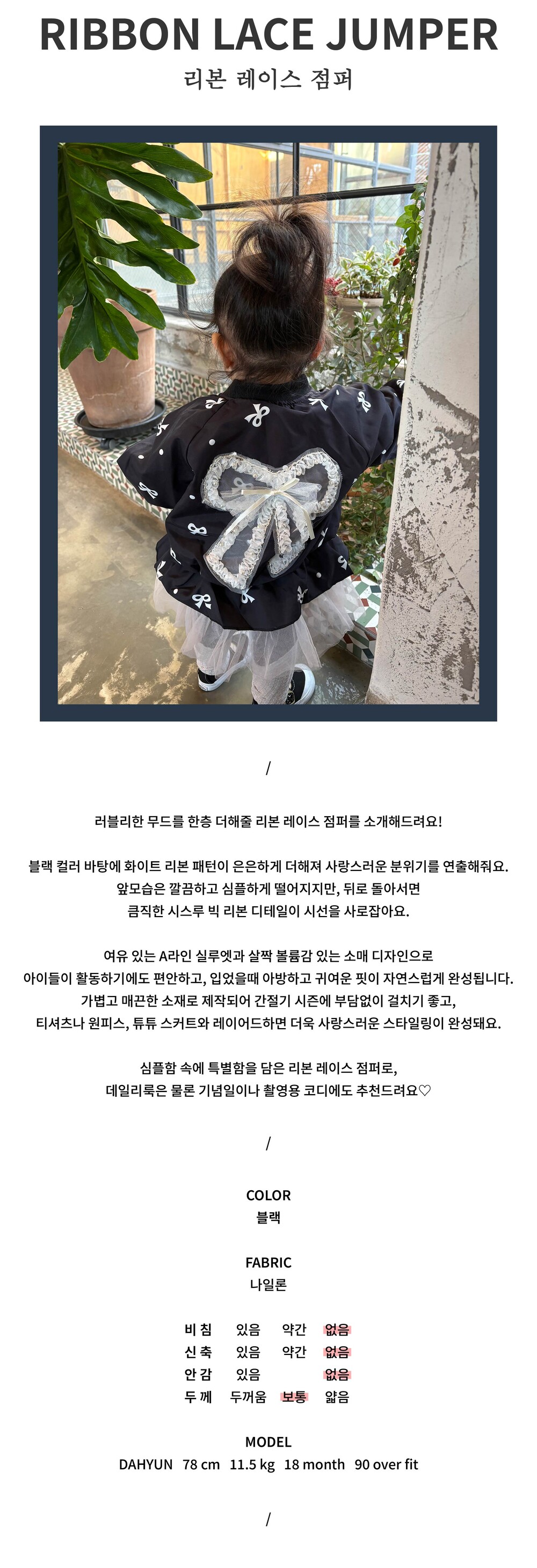 RIBBON LACE JUMPER
리본 레이스 점퍼

/

러블리한 무드를 한층 더해줄 리본 레이스 점퍼를 소개해드려요!

블랙 컬러 바탕에 화이트 리본 패턴이 은은하게 더해져 사랑스러운 분위기를 연출해줘요.
앞모습은 깔끔하고 심플하게 떨어지지만, 뒤로 돌아서면
큼직한 시스루 빅 리본 디테일이 시선을 사로잡아요.

여유 있는 A라인 실루엣과 살짝 볼륨감 있는 소매 디자인으로
아이들이 활동하기에도 편안하고, 입었을때 아방하고 귀여운 핏이 자연스럽게 완성됩니다.
가볍고 매끈한 소재로 제작되어 간절기 시즌에 부담없이 걸치기 좋고,
티셔츠나 원피스, 튜튜 스커트와 레이어드하면 더욱 사랑스러운 스타일링이 완성돼요.

심플함 속에 특별함을 담은 리본 레이스 점퍼로,
데일리룩은 물론 기념일이나 촬영용 코디에도 추천드려요♡

/

COLOR
블랙

FABRIC
나일론

비 침 있음 약간 없음
신 축 있음 약간 없음
안 감 있음 없음
두 께 두꺼움 보통 얇음

MODEL
DAHYUN 78 cm 11.5 kg 18 month 90 over fit

/